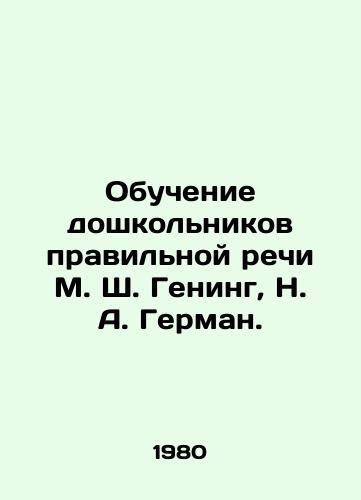 Обучение дошкольников правильной речи М. Ш. Генинг, Н. А. Герман.

1980